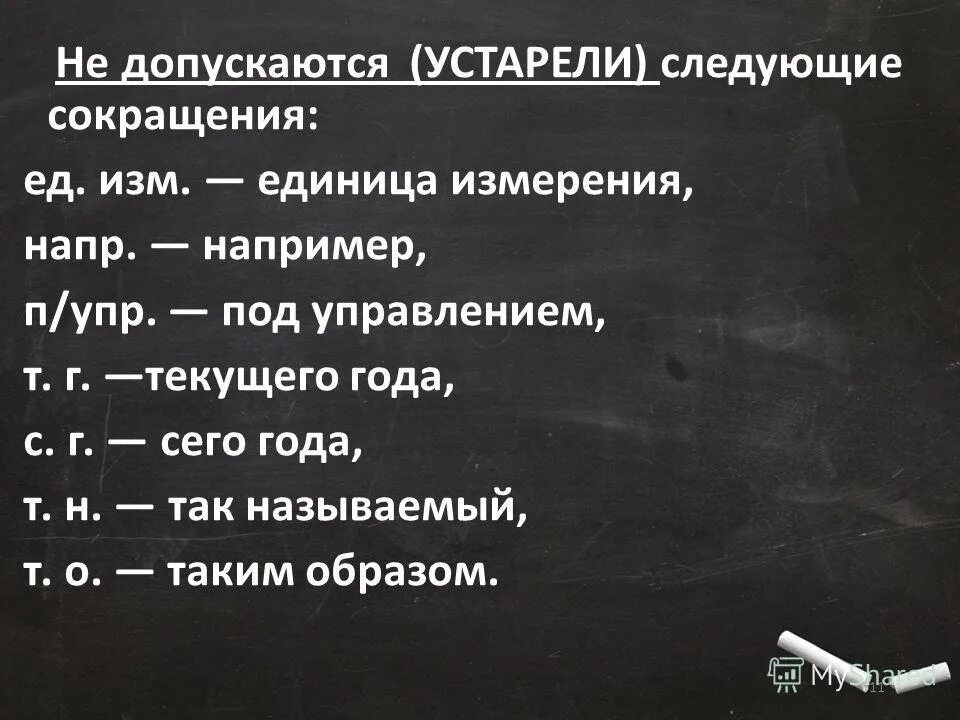 Не допускаются (УСТАРЕЛИ) следующие сокращения:

ед. изм. — единица измерения,

напр. — например,

п/упр. — под управлением,

т. г. —текущего года,

с. г. — сего года,

т. н. — так называемый,

т. о. — таким образом.

MyShared

11